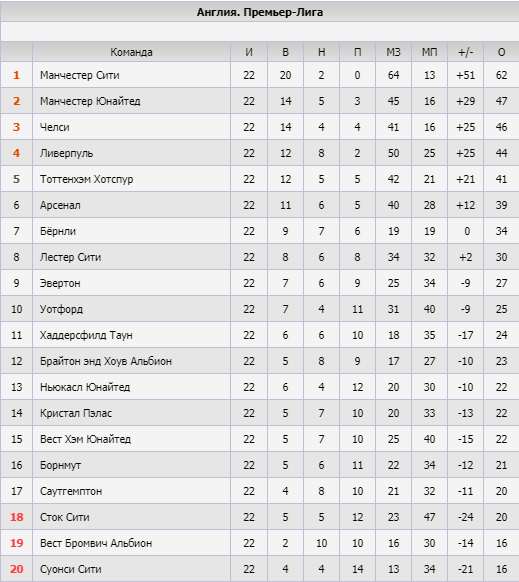 Англия. Премьер-Лига

| | Команда | И | В | Н | П | МЗ | МП | +/- | О |
|---|---|---|---|---|---|---|---|---|---|
| 1 | Манчестер Сити | 22 | 20 | 2 | 0 | 64 | 13 | +51 | 62 |
| 2 | Манчестер Юнайтед | 22 | 14 | 5 | 3 | 45 | 16 | +29 | 47 |
| 3 | Челси | 22 | 14 | 4 | 4 | 41 | 16 | +25 | 46 |
| 4 | Ливерпуль | 22 | 12 | 8 | 2 | 50 | 25 | +25 | 44 |
| 5 | Тоттенхэм Хотспур | 22 | 12 | 5 | 5 | 42 | 21 | +21 | 41 |
| 6 | Арсенал | 22 | 11 | 6 | 5 | 40 | 28 | +12 | 39 |
| 7 | Бёрнли | 22 | 9 | 7 | 6 | 19 | 19 | 0 | 34 |
| 8 | Лестер Сити | 22 | 8 | 6 | 8 | 34 | 32 | +2 | 30 |
| 9 | Эвертон | 22 | 7 | 6 | 9 | 25 | 34 | -9 | 27 |
| 10 | Уотфорд | 22 | 7 | 4 | 11 | 31 | 40 | -9 | 25 |
| 11 | Хаддерсфилд Таун | 22 | 6 | 6 | 10 | 18 | 35 | -17 | 24 |
| 12 | Брайтон энд Хоув Альбион | 22 | 5 | 8 | 9 | 17 | 27 | -10 | 23 |
| 13 | Ньюкасл Юнайтед | 22 | 6 | 4 | 12 | 20 | 30 | -10 | 22 |
| 14 | Кристал Пэлас | 22 | 5 | 7 | 10 | 20 | 33 | -13 | 22 |
| 15 | Вест Хэм Юнайтед | 22 | 5 | 7 | 10 | 25 | 40 | -15 | 22 |
| 16 | Борнмут | 22 | 5 | 6 | 11 | 22 | 34 | -12 | 21 |
| 17 | Саутгемптон | 22 | 4 | 8 | 10 | 21 | 32 | -11 | 20 |
| 18 | Сток Сити | 22 | 5 | 5 | 12 | 23 | 47 | -24 | 20 |
| 19 | Вест Бромвич Альбион | 22 | 2 | 10 | 10 | 16 | 30 | -14 | 16 |
| 20 | Суонси Сити | 22 | 4 | 4 | 14 | 13 | 34 | -21 | 16 |